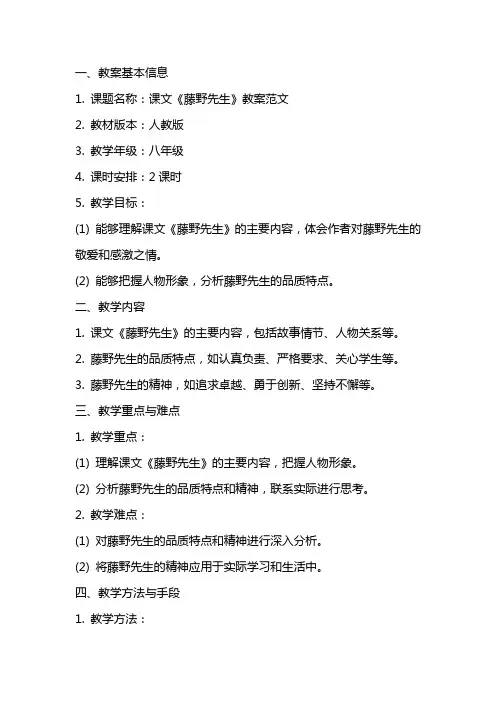 一、教案基本信息

1. 课题名称：课文《藤野先生》教案范文

2. 教材版本：人教版

3. 教学年级：八年级

4. 课时安排：2 课时

5. 教学目标：

(1) 能够理解课文《藤野先生》的主要内容，体会作者对藤野先生的敬爱和感激之情。

(2) 能够把握人物形象，分析藤野先生的品质特点。

二、教学内容

1. 课文《藤野先生》的主要内容，包括故事情节、人物关系等。

2. 藤野先生的品质特点，如认真负责、严格要求、关心学生等。

3. 藤野先生的精神，如追求卓越、勇于创新、坚持不懈等。

三、教学重点与难点

1. 教学重点：

(1) 理解课文《藤野先生》的主要内容，把握人物形象。

(2) 分析藤野先生的品质特点和精神，联系实际进行思考。

2. 教学难点：

(1) 对藤野先生的品质特点和精神进行深入分析。

(2) 将藤野先生的精神应用于实际学习和生活中。

四、教学方法与手段

1. 教学方法：